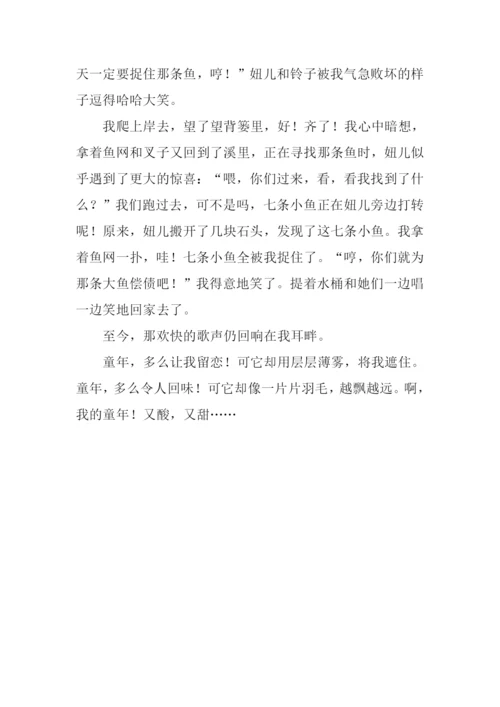 天一定要捉住那条鱼，哼！”妞儿和铃子被我气急败坏的样子逗得哈哈大笑。

我爬上岸去，望了望背篓里，好！齐了！我心中暗想，拿着鱼网和叉子又回到了溪里，正在寻找那条鱼时，妞儿似乎遇到了更大的惊喜：“喂，你们过来，看，看我找到了什么？”我们跑过去，可不是吗，七条小鱼正在妞儿旁边打转呢！原来，妞儿搬开了几块石头，发现了这七条小鱼。我拿着鱼网一扑，哇！七条小鱼全被我捉住了。“哼，你们就为那条大鱼偿债吧！”我得意地笑了。提着水桶和她们一边唱一边笑地回家去了。

至今，那欢快的歌声仍回响在我耳畔。

童年，多么让我留恋！可它却用层层薄雾，将我遮住。童年，多么令人回味！可它却像一片片羽毛，越飘越远。啊，我的童年！又酸，又甜……